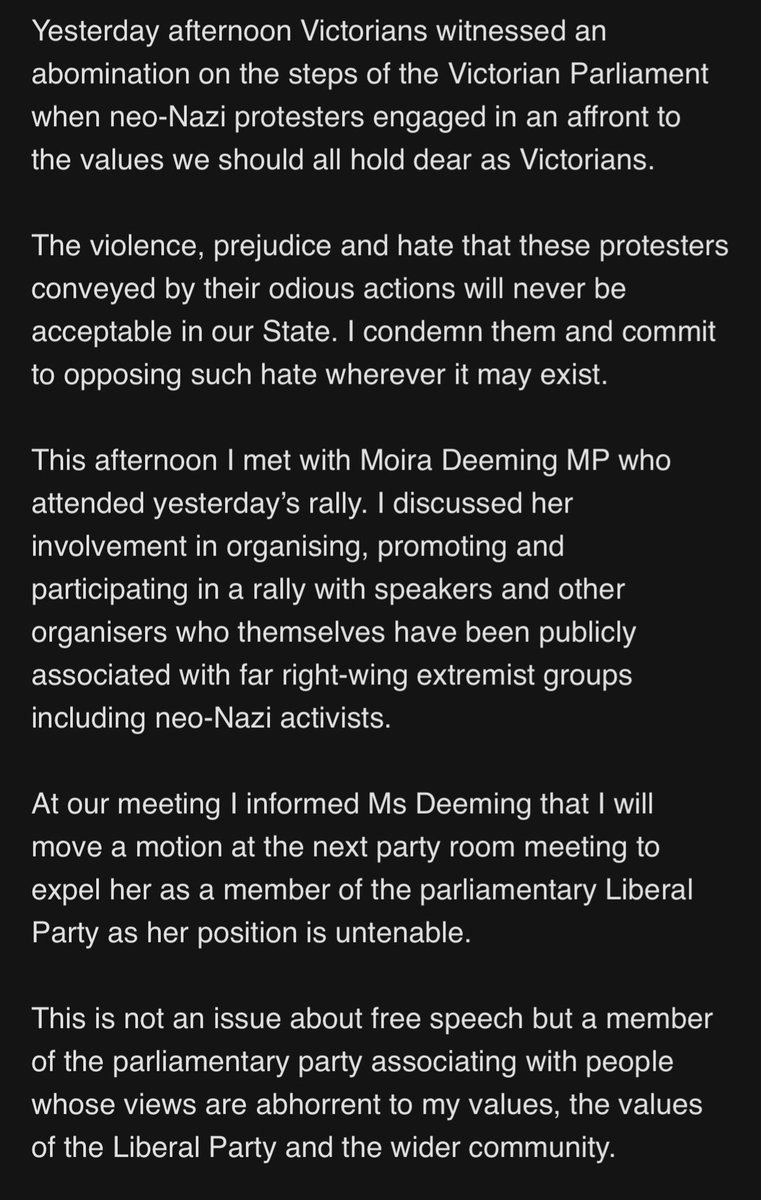 Yesterday afternoon Victorians witnessed an abomination on the steps of the Victorian Parliament when neo-Nazi protesters engaged in an affront to the values we should all hold dear as Victorians.

The violence, prejudice and hate that these protesters conveyed by their odious actions will never be acceptable in our State. I condemn them and commit to opposing such hate wherever it may exist.

This afternoon I met with Moira Deeming MP who attended yesterday's rally. I discussed her involvement in organising, promoting and participating in a rally with speakers and other organisers who themselves have been publicly associated with far right-wing extremist groups including neo-Nazi activists.

At our meeting I informed Ms Deeming that I will move a motion at the next party room meeting to expel her as a member of the parliamentary Liberal Party as her position is untenable.

This is not an issue about free speech but a member of the parliamentary party associating with people whose views are abhorrent to my values, the values of the Liberal Party and the wider community.